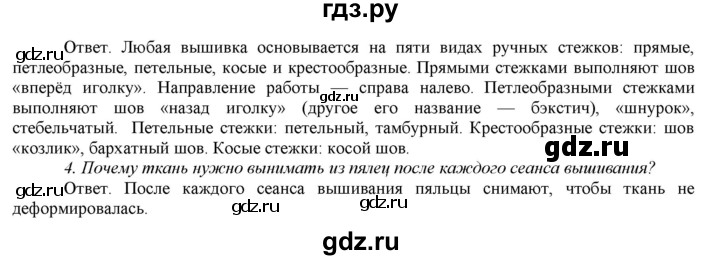 гдз.ру

gdz.ru Ответ. Любая вышивка основывается на пяти видах ручных стежков: прямые, петлеобразные, петельные, косые и крестообразные. Прямыми стежками выполняют шов «вперёд иголку». Направление работы gdz.ru — справа налево. Петлеобразными стежками выполняют шов «назад иголку» (другое его название — бэкстич), «шнурок», стебельчатый. Петельные стежки: петельный, тамбурный. Крестообразные стежки: шов «козлик», бархатный шов. Косые стежки: косой шов.

gdz.ru

4. Почему ткань нужно вынимать из пялец после каждого сеанса вышивания?

gdz.ru Ответ. После каждого сеанса вышивания пяльцы снимают, чтобы ткань не деформировалась.

gdz.ru gdz.ru

gdz.ru